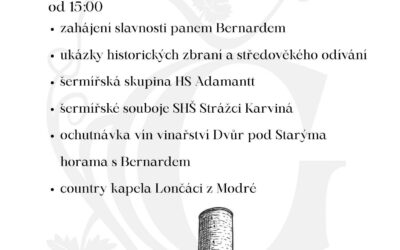 od 15:00

• zahájení slavnosti panem Bernardem

• ukázky historických zbraní a středověkého odívání

• šermířská skupina HS Adamantt

• šermířské souboje SHŠ Strážci Karviná

• ochutnávka vín vinařství Dvůr pod Starýma horama s Bernardem

• country kapela Lončáci z Modré